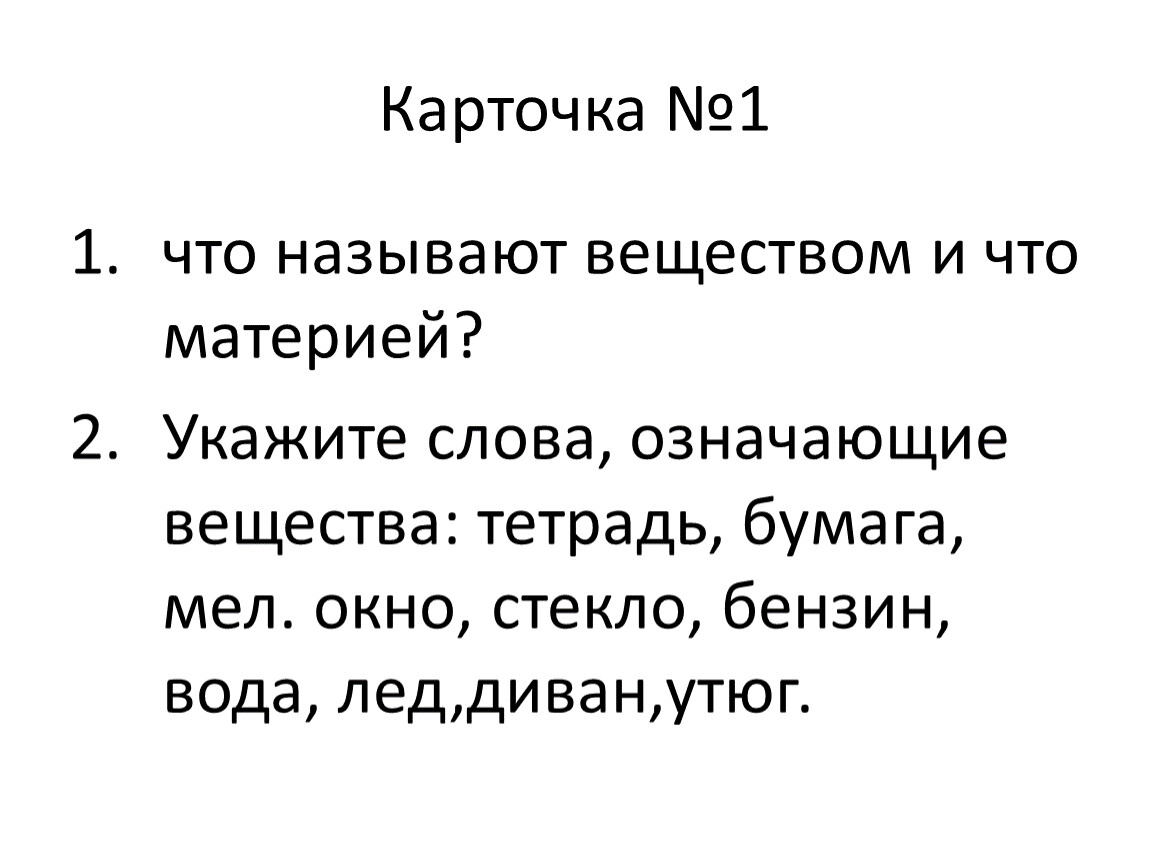 Карточка №1

1. что называют веществом и что материей?

2. Укажите слова, означающие вещества: тетрадь, бумага, мел. окно, стекло, бензин, вода, лед,диван,утюг.